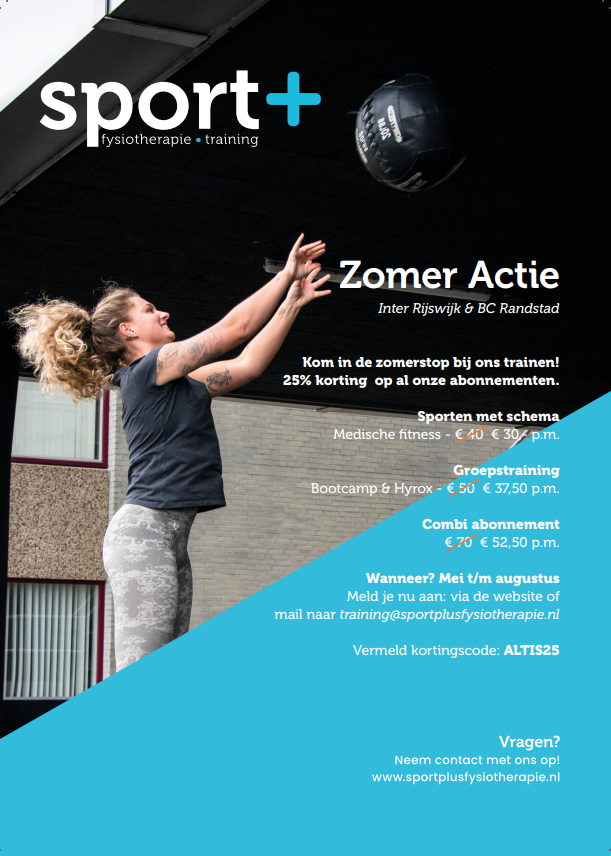 sport+
fysiotherapie • training

Zomer Actie
Inter Rijswijk & BC Randstad

Kom in de zomerstop bij ons trainen!
25% korting op al onze abonnementen.

Sporten met schema
Medische fitness - € 40 € 30,- p.m.

Groepstraining
Bootcamp & Hyrox - € 50 € 37,50 p.m.

Combi abonnement
€ 70 € 52,50 p.m.

Wanneer? Mei t/m augustus
Meld je nu aan: via de website of mail naar training@sportplusfysiotherapie.nl

Vermeld kortingscode: ALTIS25

Vragen?
Neem contact met ons op!
www.sportplusfysiotherapie.nl